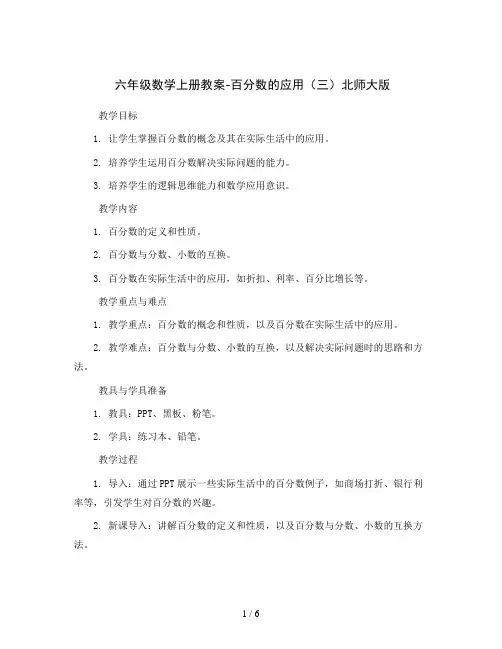 六年级数学上册教案-百分数的应用（三）北师大版

教学目标

1. 让学生掌握百分数的概念及其在实际生活中的应用。

2. 培养学生运用百分数解决实际问题的能力。

3. 培养学生的逻辑思维能力和数学应用意识。

教学内容

1. 百分数的定义和性质。

2. 百分数与分数、小数的互换。

3. 百分数在实际生活中的应用，如折扣、利率、百分比增长等。

教学重点与难点

1. 教学重点：百分数的概念和性质，以及百分数在实际生活中的应用。

2. 教学难点：百分数与分数、小数的互换，以及解决实际问题时的思路和方法。

教具与学具准备

1. 教具：PPT、黑板、粉笔。

2. 学具：练习本、铅笔。

教学过程

1. 导入：通过PPT展示一些实际生活中的百分数例子，如商场打折、银行利率等，引发学生对百分数的兴趣。

2. 新课导入：讲解百分数的定义和性质，以及百分数与分数、小数的互换方法。

1 / 6